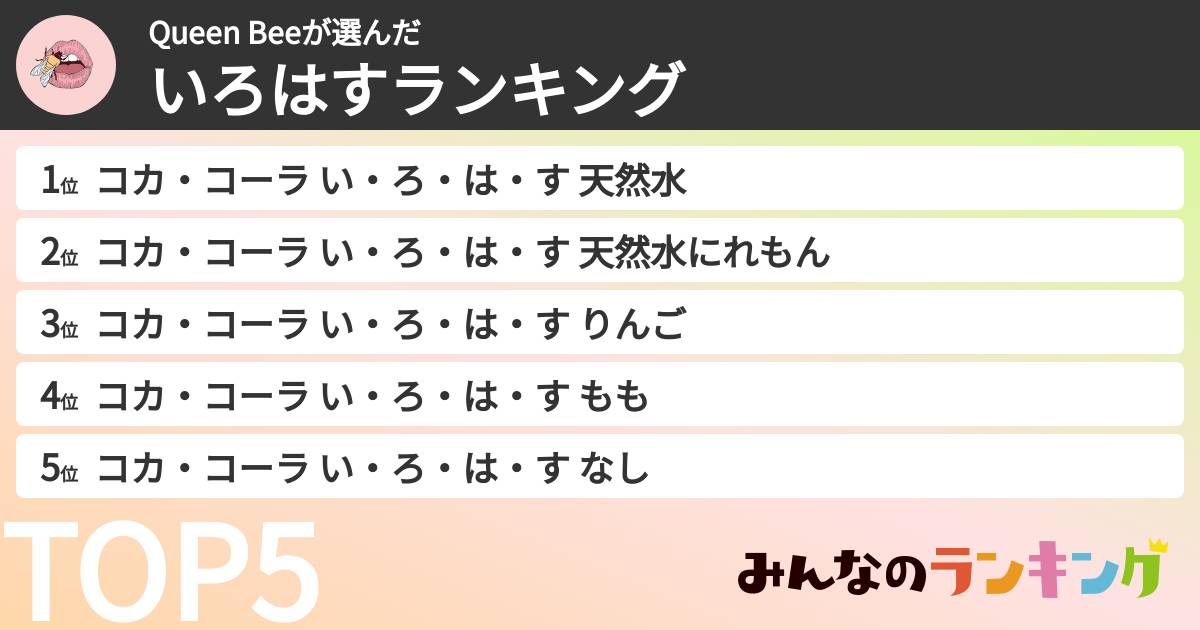 Queen Beeが選んだ
いろはすランキング

1位 コカ・コーラ い・ろ・は・す 天然水
2位 コカ・コーラ い・ろ・は・す 天然水にれもん
3位 コカ・コーラ い・ろ・は・す りんご
4位 コカ・コーラ い・ろ・は・す もも
5位 コカ・コーラ い・ろ・は・す なし

TOP5

みんなのランキング